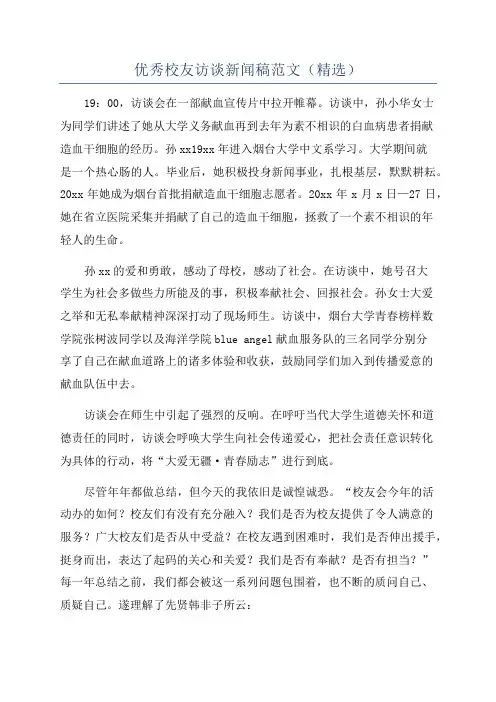 优秀校友访谈新闻稿范文（精选）

19：00，访谈会在一部献血宣传片中拉开帷幕。访谈中，孙小华女士为同学们讲述了她从大学义务献血再到去年为素不相识的白血病患者捐献造血干细胞的经历。孙xx19xx年进入烟台大学中文系学习。大学期间就是一个热心肠的人。毕业后，她积极投身新闻事业，扎根基层，默默耕耘。20xx年她成为烟台首批捐献造血干细胞志愿者。20xx年x月x日—27日，她在省立医院采集并捐献了自己的造血干细胞，拯救了一个素不相识的年轻人的生命。

孙xx的爱和勇敢，感动了母校，感动了社会。在访谈中，她号召大学生为社会多做些力所能及的事，积极奉献社会、回报社会。孙女士大爱之举和无私奉献精神深深打动了现场师生。访谈中，烟台大学青春榜样数学院张树波同学以及海洋学院blue angel献血服务队的三名同学分别分享了自己在献血道路上的诸多体验和收获，鼓励同学们加入到传播爱意的献血队伍中去。

访谈会在师生中引起了强烈的反响。在呼吁当代大学生道德关怀和道德责任的同时，访谈会呼唤大学生向社会传递爱心，把社会责任意识转化为具体的行动，将“大爱无疆·青春励志”进行到底。

尽管年年都做总结，但今天的我依旧是诚惶诚恐。“校友会今年的活动办的如何？校友们有没有充分融入？我们是否为校友提供了令人满意的服务？广大校友们是否从中受益？在校友遇到困难时，我们是否伸出援手，挺身而出，表达了起码的关心和关爱？我们是否有奉献？是否有担当？”每一年总结之前，我们都会被这一系列问题包围着，也不断的质问自己、质疑自己。遂理解了先贤韩非子所云：